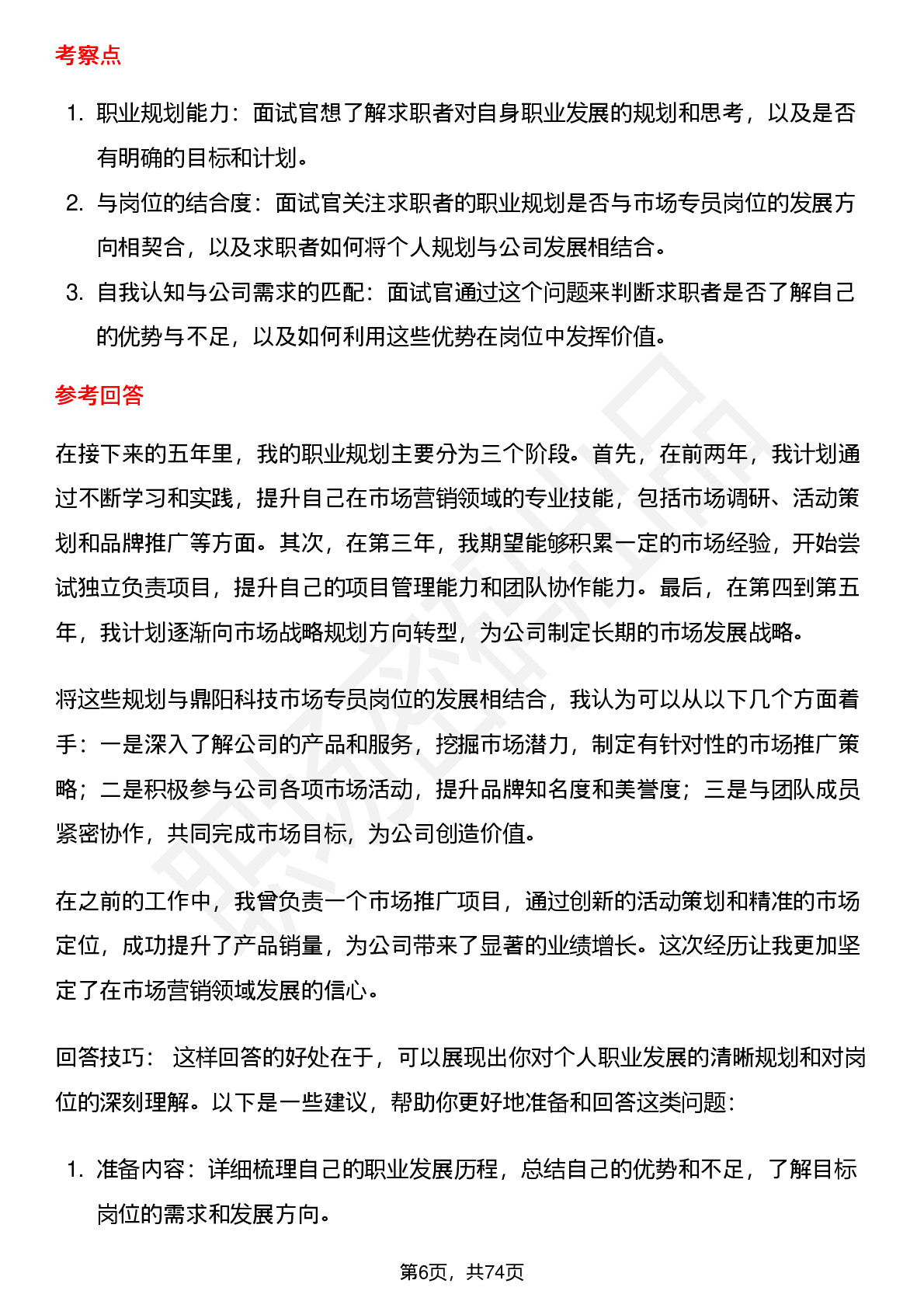 考察点

1. 职业规划能力：面试官想了解求职者对自身职业发展的规划和思考，以及是否有明确的目标和计划。
2. 与岗位的结合度：面试官关注求职者的职业规划是否与市场专员岗位的发展方向相契合，以及求职者如何将个人规划与公司发展相结合。
3. 自我认知与公司需求的匹配：面试官通过这个问题来判断求职者是否了解自己的优势与不足，以及如何利用这些优势在岗位中发挥价值。

参考回答

在接下来的五年里，我的职业规划主要分为三个阶段。首先，在前两年，我计划通过不断学习和实践，提升自己在市场营销领域的专业技能，包括市场调研、活动策划和品牌推广等方面。其次，在第三年，我期望能够积累一定的市场经验，开始尝试独立负责项目，提升自己的项目管理能力和团队协作能力。最后，在第四到第五年，我计划逐渐向市场战略规划方向转型，为公司制定长期的市场发展战略。

将这些规划与鼎阳科技市场专员岗位的发展相结合，我认为可以从以下几个方面着手：一是深入了解公司的产品和服务，挖掘市场潜力，制定有针对性的市场推广策略；二是积极参与公司各项市场活动，提升品牌知名度和美誉度；三是与团队成员紧密协作，共同完成市场目标，为公司创造价值。

在之前的工作中，我曾负责一个市场推广项目，通过创新的活动策划和精准的市场定位，成功提升了产品销量，为公司带来了显著的业绩增长。这次经历让我更加坚定了在市场营销领域发展的信心。

回答技巧： 这样回答的好处在于，可以展现出你对个人职业发展的清晰规划和对岗位的深刻理解。以下是一些建议，帮助你更好地准备和回答这类问题：

1. 准备内容：详细梳理自己的职业发展历程，总结自己的优势和不足，了解目标岗位的需求和发展方向。

第6页，共74页